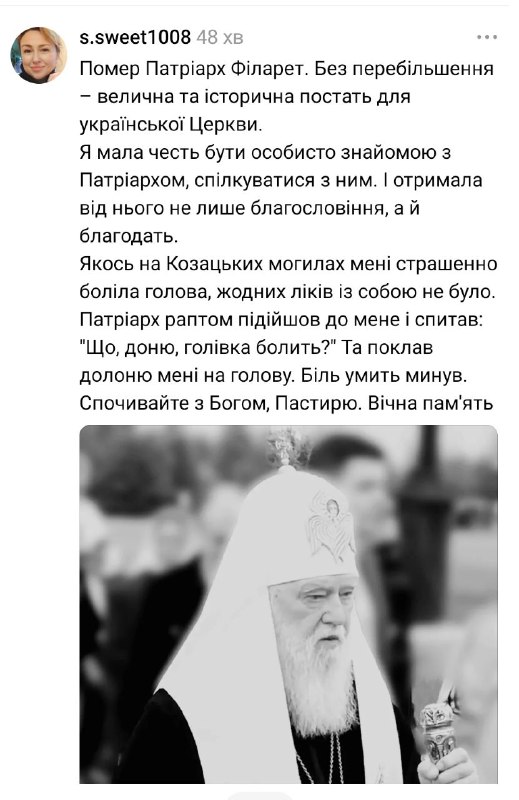 s.sweet1008 48 хв

Помер Патріарх Філарет. Без перебільшення – велична та історична постать для української Церкви.
Я мала честь бути особисто знайомою з Патріархом, спілкуватися з ним. І отримала від нього не лише благословіння, а й благодать.
Якось на Козацьких могилах мені страшенно боліла голова, жодних ліків із собою не було. Патріарх раптом підійшов до мене і спитав: "Що, доню, голівка болить?" Та поклав долоню мені на голову. Біль умить минув.
Спочивайте з Богом, Пастирю. Вічна пам'ять